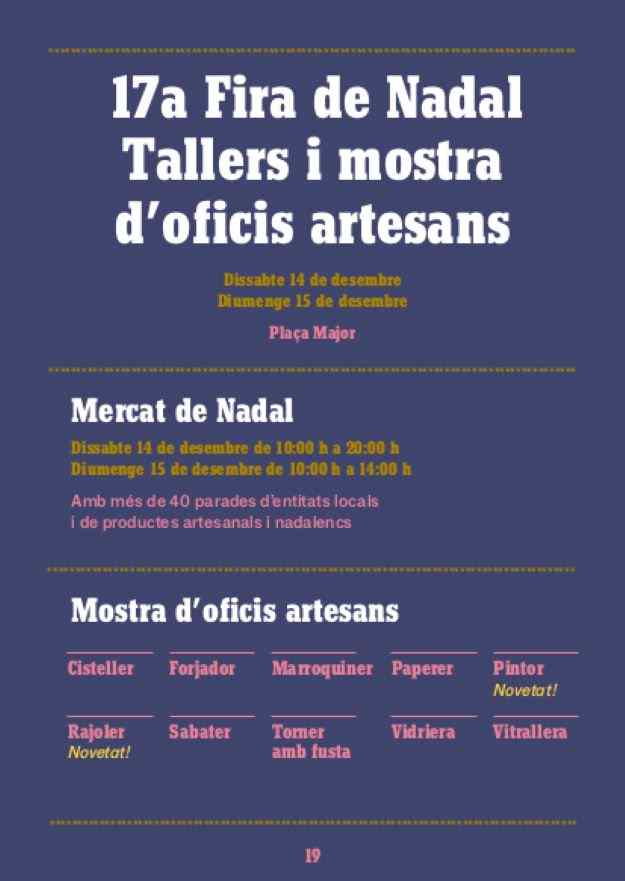 17a Fira de Nadal
Tallers i mostra d'oficis artesans

Dissabte 14 de desembre
Diumenge 15 de desembre

Plaça Major

Mercat de Nadal

Dissabte 14 de desembre de 10:00 h a 20:00 h
Diumenge 15 de desembre de 10:00 h a 14:00 h

Amb més de 40 parades d'entitats locals i de productes artesanals i nadalencs

Mostra d'oficis artesans

Cisteller

Forjador

Marroquiner

Paperer

Pintor
Novetat!

Rajoler
Novetat!

Sabater

Torner
amb fusta

Vidriera

Vitrallera

19